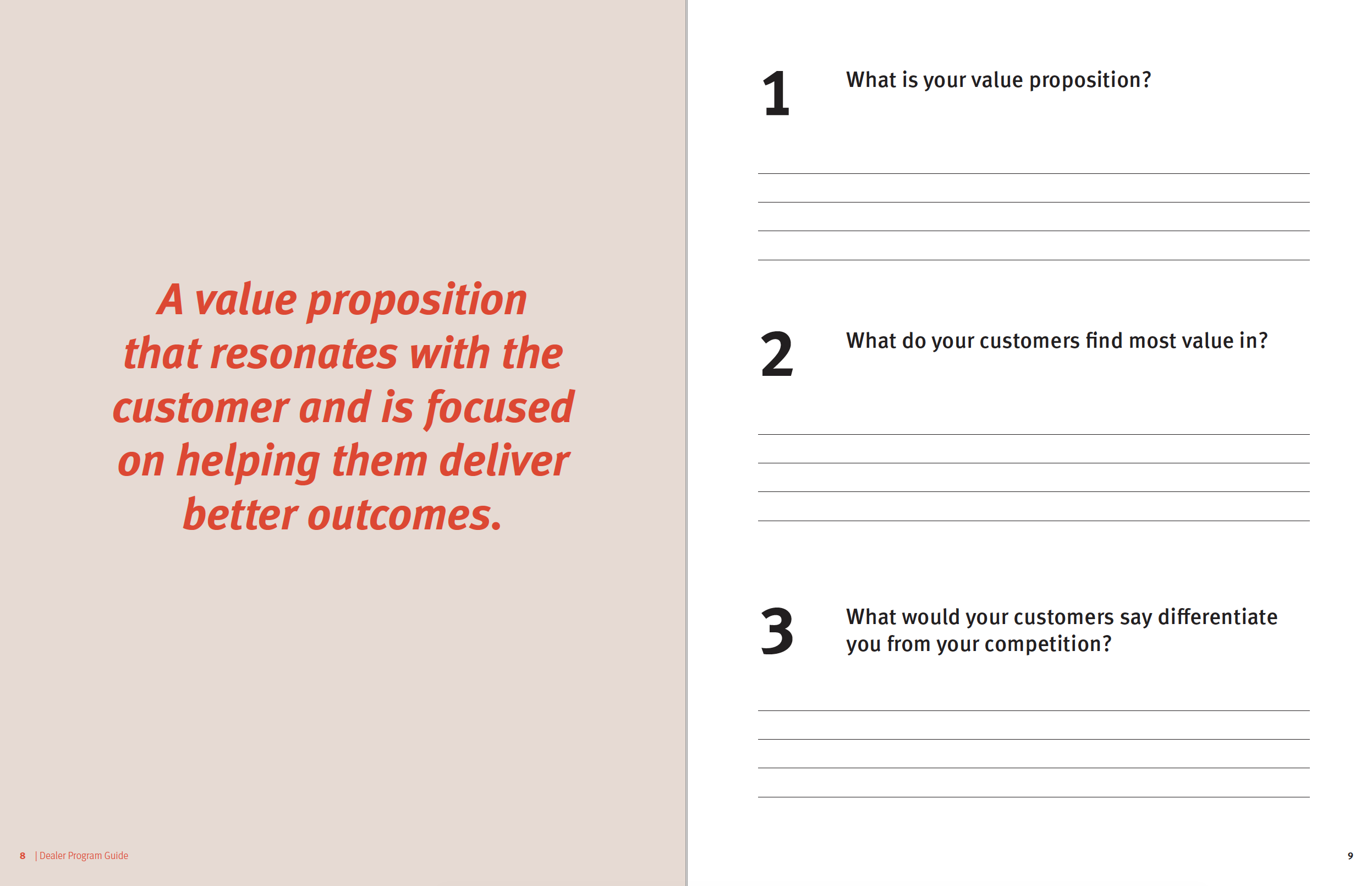 A value proposition that resonates with the customer and is focused on helping them deliver better outcomes.

8 | Dealer Program Guide

1 What is your value proposition?

____
____
____
____

2 What do your customers find most value in?

____
____
____
____

3 What would your customers say differentiate you from your competition?

____
____
____
____

9